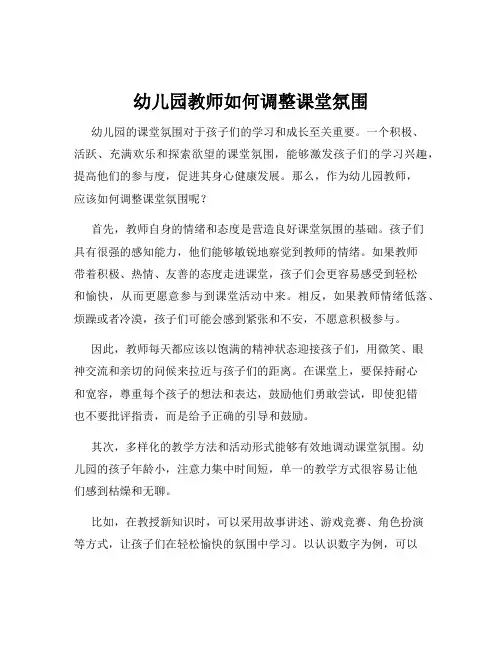 幼儿园教师如何调整课堂氛围

幼儿园的课堂氛围对于孩子们的学习和成长至关重要。一个积极、活跃、充满欢乐和探索欲望的课堂氛围，能够激发孩子们的学习兴趣，提高他们的参与度，促进其身心健康发展。那么，作为幼儿园教师，应该如何调整课堂氛围呢？

首先，教师自身的情绪和态度是营造良好课堂氛围的基础。孩子们具有很强的感知能力，他们能够敏锐地察觉到教师的情绪。如果教师带着积极、热情、友善的态度走进课堂，孩子们会更容易感受到轻松和愉快，从而更愿意参与到课堂活动中来。相反，如果教师情绪低落、烦躁或者冷漠，孩子们可能会感到紧张和不安，不愿意积极参与。

因此，教师每天都应该以饱满的精神状态迎接孩子们，用微笑、眼神交流和亲切的问候来拉近与孩子们的距离。在课堂上，要保持耐心和宽容，尊重每个孩子的想法和表达，鼓励他们勇敢尝试，即使犯错也不要批评指责，而是给予正确的引导和鼓励。

其次，多样化的教学方法和活动形式能够有效地调动课堂氛围。幼儿园的孩子年龄小，注意力集中时间短，单一的教学方式很容易让他们感到枯燥和无聊。

比如，在教授新知识时，可以采用故事讲述、游戏竞赛、角色扮演等方式，让孩子们在轻松愉快的氛围中学习。以认识数字为例，可以